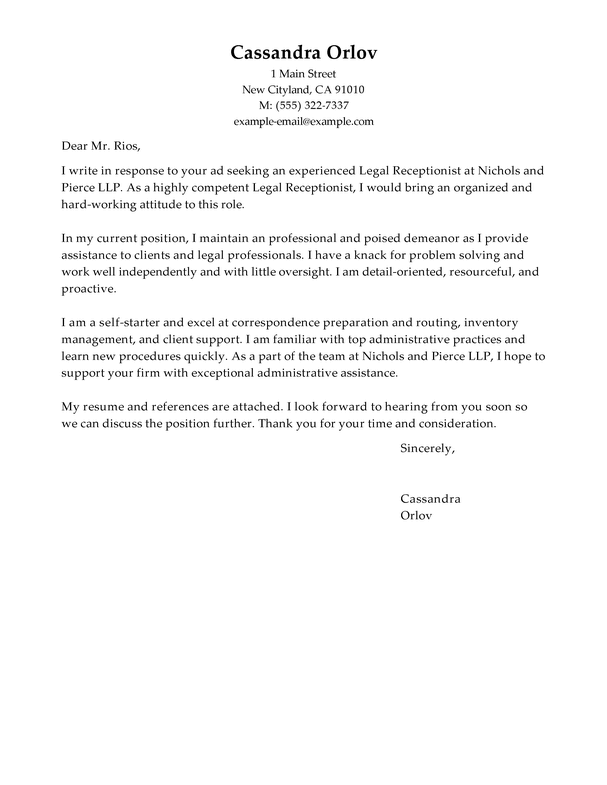 Cassandra Orlov
1 Main Street
New Cityland, CA 91010
M: (555) 322-7337
example-email@example.com

Dear Mr. Rios,

I write in response to your ad seeking an experienced Legal Receptionist at Nichols and Pierce LLP. As a highly competent Legal Receptionist, I would bring an organized and hard-working attitude to this role.

In my current position, I maintain an professional and poised demeanor as I provide assistance to clients and legal professionals. I have a knack for problem solving and work well independently and with little oversight. I am detail-oriented, resourceful, and proactive.

I am a self-starter and excel at correspondence preparation and routing, inventory management, and client support. I am familiar with top administrative practices and learn new procedures quickly. As a part of the team at Nichols and Pierce LLP, I hope to support your firm with exceptional administrative assistance.

My resume and references are attached. I look forward to hearing from you soon so we can discuss the position further. Thank you for your time and consideration.

Sincerely,

Cassandra
Orlov